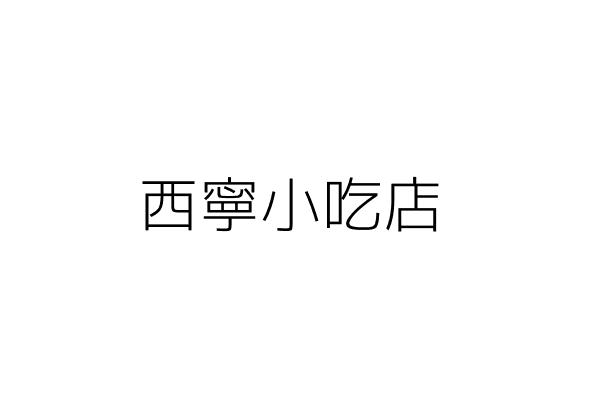 西寧小吃店